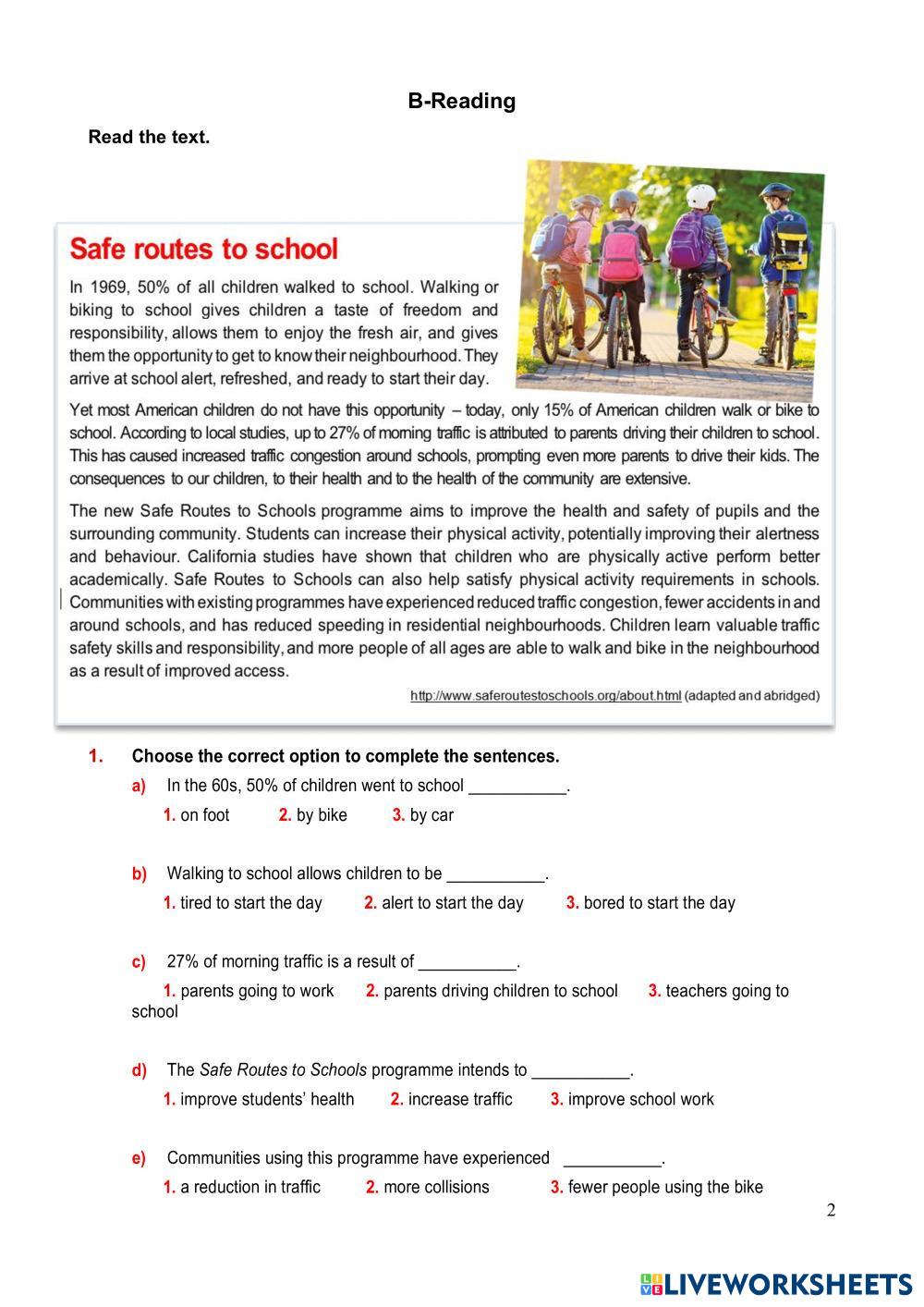 B-Reading

Read the text.

Safe routes to school

In 1969, 50% of all children walked to school. Walking or biking to school gives children a taste of freedom and responsibility, allows them to enjoy the fresh air, and gives them the opportunity to get to know their neighbourhood. They arrive at school alert, refreshed, and ready to start their day.

Yet most American children do not have this opportunity – today, only 15% of American children walk or bike to school. According to local studies, up to 27% of morning traffic is attributed to parents driving their children to school. This has caused increased traffic congestion around schools, prompting even more parents to drive their kids. The consequences to our children, to their health and to the health of the community are extensive.

The new Safe Routes to Schools programme aims to improve the health and safety of pupils and the surrounding community. Students can increase their physical activity, potentially improving their alertness and behaviour. California studies have shown that children who are physically active perform better academically. Safe Routes to Schools can also help satisfy physical activity requirements in schools. Communities with existing programmes have experienced reduced traffic congestion, fewer accidents in and around schools, and has reduced speeding in residential neighbourhoods. Children learn valuable traffic safety skills and responsibility, and more people of all ages are able to walk and bike in the neighbourhood as a result of improved access.

http://www.saferoutestoschools.org/about.html (adapted and abridged)

1. Choose the correct option to complete the sentences.

a) In the 60s, 50% of children went to school ___________.
1. on foot 2. by bike 3. by car

b) Walking to school allows children to be ___________.
1. tired to start the day 2. alert to start the day 3. bored to start the day

c) 27% of morning traffic is a result of ___________.
1. parents going to work 2. parents driving children to school 3. teachers going to school

d) The Safe Routes to Schools programme intends to ___________.
1. improve students' health 2. increase traffic 3. improve school work

e) Communities using this programme have experienced ___________.
1. a reduction in traffic 2. more collisions 3. fewer people using the bike

2

LIVEWORKSHEETS